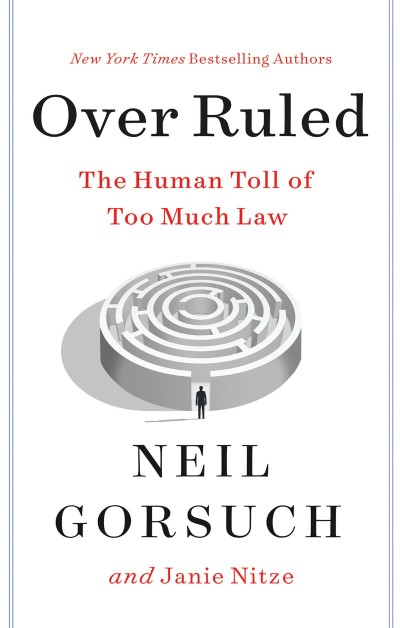 New York Times Bestselling Authors

Over Ruled

The Human Toll of Too Much Law

NEIL GORSUCH

and Janie Nitze